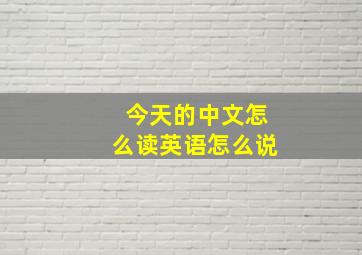 今天的中文怎么读英语怎么说